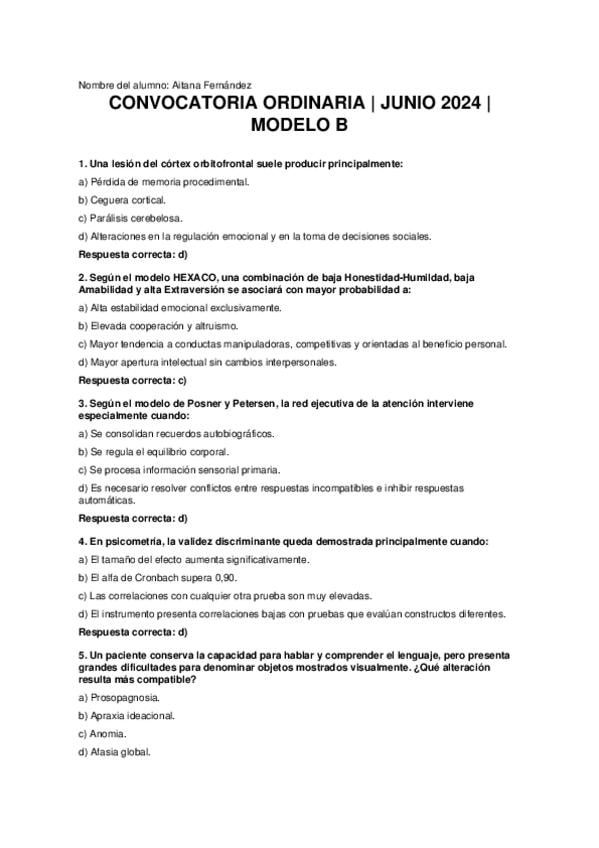 Nombre del alumno: Aitana Fernández

CONVOCATORIA ORDINARIA | JUNIO 2024 | MODELO B

1. Una lesión del córtex orbitofrontal suele producir principalmente:

a) Pérdida de memoria procedimental.

b) Ceguera cortical.

c) Parálisis cerebelosa.

d) Alteraciones en la regulación emocional y en la toma de decisiones sociales.

Respuesta correcta: d)

2. Según el modelo HEXACO, una combinación de baja Honestidad-Humildad, baja Amabilidad y alta Extraversión se asociará con mayor probabilidad a:

a) Alta estabilidad emocional exclusivamente.

b) Elevada cooperación y altruismo.

c) Mayor tendencia a conductas manipuladoras, competitivas y orientadas al beneficio personal.

d) Mayor apertura intelectual sin cambios interpersonales.

Respuesta correcta: c)

3. Según el modelo de Posner y Petersen, la red ejecutiva de la atención interviene especialmente cuando:

a) Se consolidan recuerdos autobiográficos.

b) Se regula el equilibrio corporal.

c) Se procesa información sensorial primaria.

d) Es necesario resolver conflictos entre respuestas incompatibles e inhibir respuestas automáticas.

Respuesta correcta: d)

4. En psicometría, la validez discriminante queda demostrada principalmente cuando:

a) El tamaño del efecto aumenta significativamente.

b) El alfa de Cronbach supera 0,90.

c) Las correlaciones con cualquier otra prueba son muy elevadas.

d) El instrumento presenta correlaciones bajas con pruebas que evalúan constructos diferentes.

Respuesta correcta: d)

5. Un paciente conserva la capacidad para hablar y comprender el lenguaje, pero presenta grandes dificultades para denominar objetos mostrados visualmente. ¿Qué alteración resulta más compatible?

a) Prosopagnosia.

b) Apraxia ideacional.

c) Anomia.

d) Afasia global.